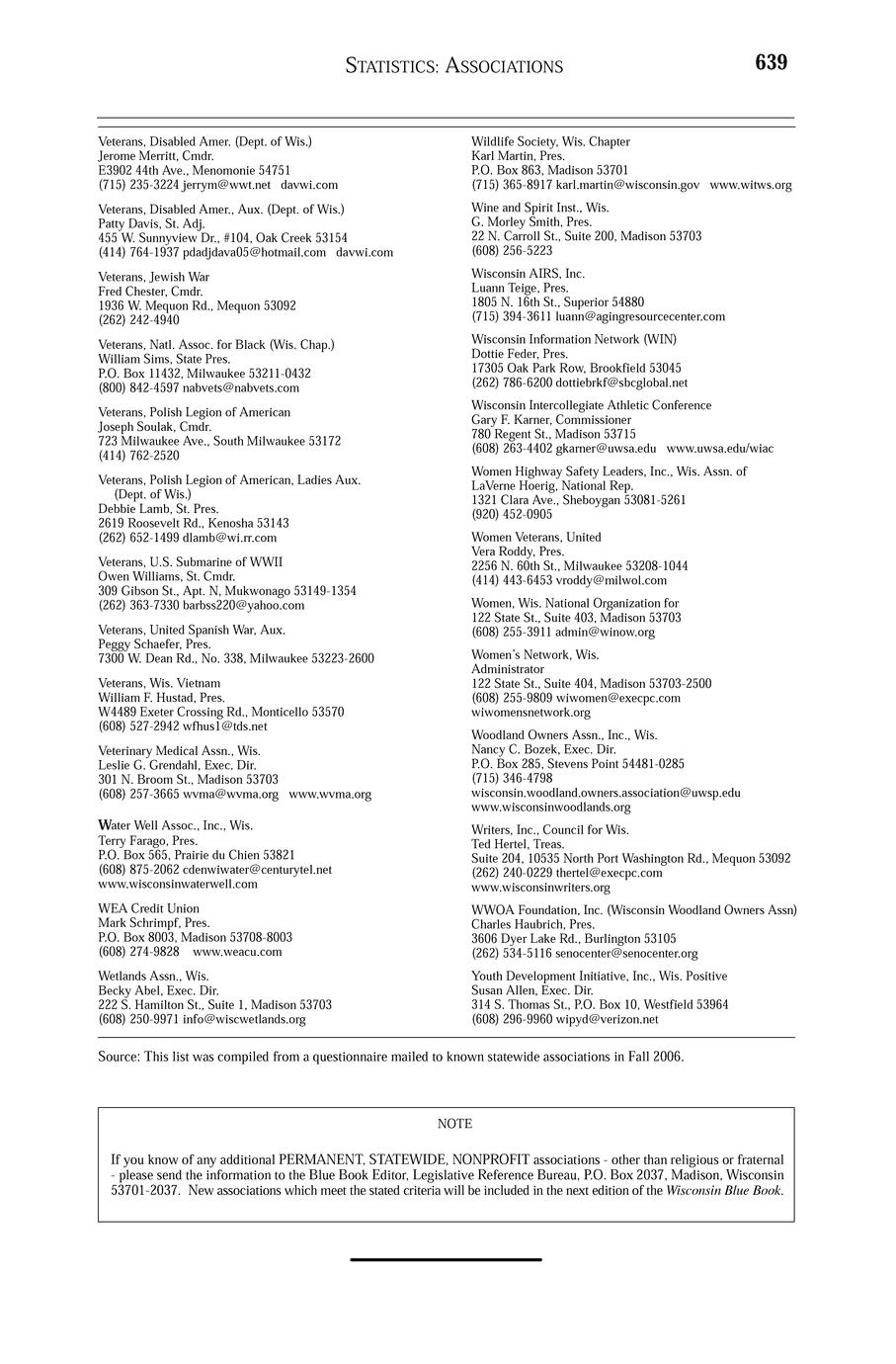 STATISTICS: ASSOCIATIONS 639

Veterans, Disabled Amer. (Dept. of Wis.)
Jerome Merritt, Cmdr.
E3902 44th Ave., Menomonie 54751
(715) 235-3224 jerrym@wwt.net davwi.com

Veterans, Disabled Amer., Aux. (Dept. of Wis.)
Patty Davis, St. Adj.
455 W. Sunnyview Dr., #104, Oak Creek 53154
(414) 764-1937 pdadjdava05@hotmail.com davwi.com

Veterans, Jewish War
Fred Chester, Cmdr.
1936 W. Mequon Rd., Mequon 53092
(262) 242-4940

Veterans, Natl. Assoc. for Black (Wis. Chap.)
William Sims, State Pres.
P.O. Box 11432, Milwaukee 53211-0432
(800) 842-4597 nabvets@nabvets.com

Veterans, Polish Legion of American
Joseph Soulak, Cmdr.
723 Milwaukee Ave., South Milwaukee 53172
(414) 762-2520

Veterans, Polish Legion of American, Ladies Aux. (Dept. of Wis.)
Debbie Lamb, St. Pres.
2619 Roosevelt Rd., Kenosha 53143
(262) 652-1499 dlamb@wi.rr.com

Veterans, U.S. Submarine of WWII
Owen Williams, St. Cmdr.
309 Gibson St., Apt. N, Mukwonago 53149-1354
(262) 363-7330 barbss220@yahoo.com

Veterans, United Spanish War, Aux.
Peggy Schaefer, Pres.
7300 W. Dean Rd., No. 338, Milwaukee 53223-2600

Veterans, Wis. Vietnam
William F. Hustad, Pres.
W4489 Exeter Crossing Rd., Monticello 53570
(608) 527-2942 wfhus1@tds.net

Veterinary Medical Assn., Wis.
Leslie G. Grendahl, Exec. Dir.
301 N. Broom St., Madison 53703
(608) 257-3665 wvma@wvma.org www.wvma.org

Water Well Assoc., Inc., Wis.
Terry Farago, Pres.
P.O. Box 565, Prairie du Chien 53821
(608) 875-2062 cdenwiwater@centurytel.net
www.wisconsinwaterwell.com

WEA Credit Union
Mark Schrimpf, Pres.
P.O. Box 8003, Madison 53708-8003
(608) 274-9828 www.weacu.com

Wetlands Assn., Wis.
Becky Abel, Exec. Dir.
222 S. Hamilton St., Suite 1, Madison 53703
(608) 250-9971 info@wiscwetlands.org

Wildlife Society, Wis. Chapter
Karl Martin, Pres.
P.O. Box 863, Madison 53701
(715) 365-8917 karl.martin@wisconsin.gov www.witws.org

Wine and Spirit Inst., Wis.
G. Morley Smith, Pres.
22 N. Carroll St., Suite 200, Madison 53703
(608) 256-5223

Wisconsin AIRS, Inc.
Luann Teige, Pres.
1805 N. 16th St., Superior 54880
(715) 394-3611 luann@agingresourcecenter.com

Wisconsin Information Network (WIN)
Dottie Feder, Pres.
17305 Oak Park Row, Brookfield 53045
(262) 786-6200 dottiebrkf@sbcglobal.net

Wisconsin Intercollegiate Athletic Conference
Gary F. Karner, Commissioner
780 Regent St., Madison 53715
(608) 263-4402 gkarner@uwsa.edu www.uwsa.edu/wiac

Women Highway Safety Leaders, Inc., Wis. Assn. of
LaVerne Hoerig, National Rep.
1321 Clara Ave., Sheboygan 53081-5261
(920) 452-0905

Women Veterans, United
Vera Roddy, Pres.
2256 N. 60th St., Milwaukee 53208-1044
(414) 443-6453 vroddy@milwol.com

Women, Wis. National Organization for
122 State St., Suite 403, Madison 53703
(608) 255-3911 admin@winow.org

Women's Network, Wis.
Administrator
122 State St., Suite 404, Madison 53703-2500
(608) 255-9809 wiwomen@execpc.com
wiwomensnetwork.org

Woodland Owners Assn., Inc., Wis.
Nancy C. Bozek, Exec. Dir.
P.O. Box 285, Stevens Point 54481-0285
(715) 346-4798
wisconsin.woodland.owners.association@uwsp.edu
www.wisconsinwoodlands.org

Writers, Inc., Council for Wis.
Ted Hertel, Treas.
Suite 204, 10535 North Port Washington Rd., Mequon 53092
(262) 240-0229 thertel@execpc.com
www.wisconsinwriters.org

WWOA Foundation, Inc. (Wisconsin Woodland Owners Assn)
Charles Haubrich, Pres.
3606 Dyer Lake Rd., Burlington 53105
(262) 534-5116 senocenter@senocenter.org

Youth Development Initiative, Inc., Wis. Positive
Susan Allen, Exec. Dir.
314 S. Thomas St., P.O. Box 10, Westfield 53964
(608) 296-9960 wipyd@verizon.net

Source: This list was compiled from a questionnaire mailed to known statewide associations in Fall 2006.

NOTE

If you know of any additional PERMANENT, STATEWIDE, NONPROFIT associations - other than religious or fraternal - please send the information to the Blue Book Editor, Legislative Reference Bureau, P.O. Box 2037, Madison, Wisconsin 53701-2037. New associations which meet the stated criteria will be included in the next edition of the Wisconsin Blue Book.